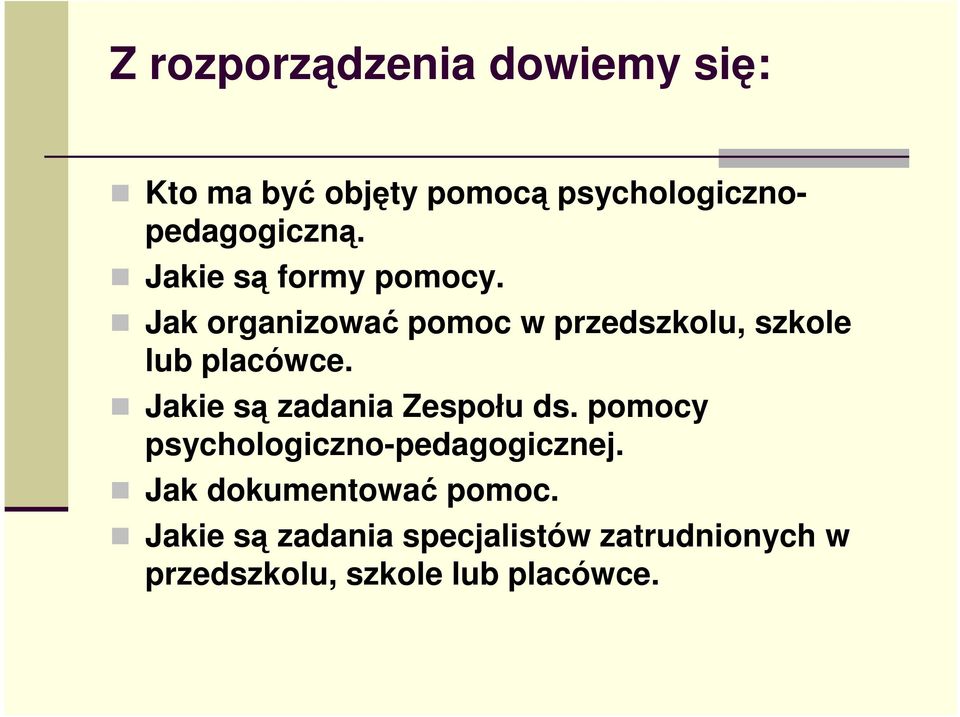 Z rozporządzenia dowiemy się:

Kto ma być objęty pomocą psychologiczno-pedagogiczną.

Jakie są formy pomocy.

Jak organizować pomoc w przedszkolu, szkole lub placówce.

Jakie są zadania Zespołu ds. pomocy psychologiczno-pedagogicznej.

Jak dokumentować pomoc.

Jakie są zadania specjalistów zatrudnionych w przedszkolu, szkole lub placówce.